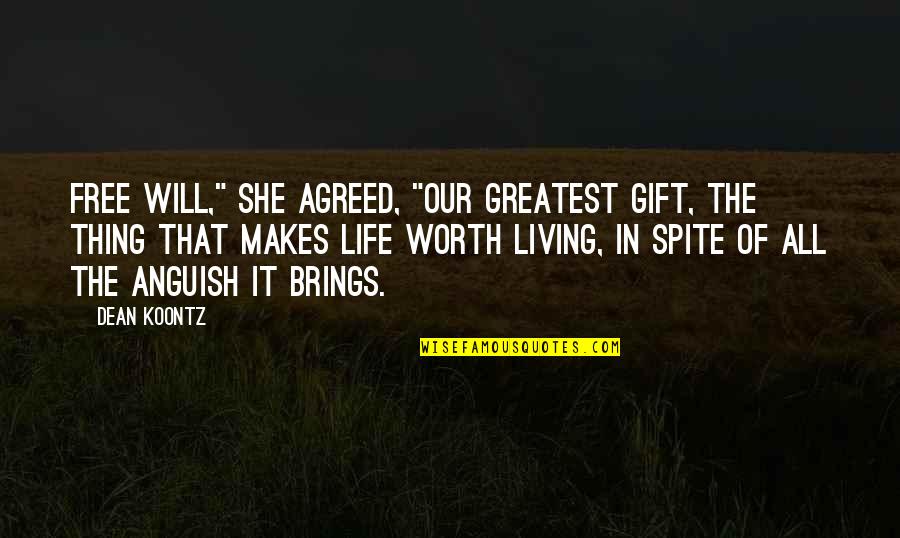 FREE WILL," SHE AGREED, "OUR GREATEST GIFT, THE THING THAT MAKES LIFE WORTH LIVING, IN SPITE OF ALL THE ANGUISH IT BRINGS.

DEAN KOONTZ

WISEFAMOUSQUOTES.COM